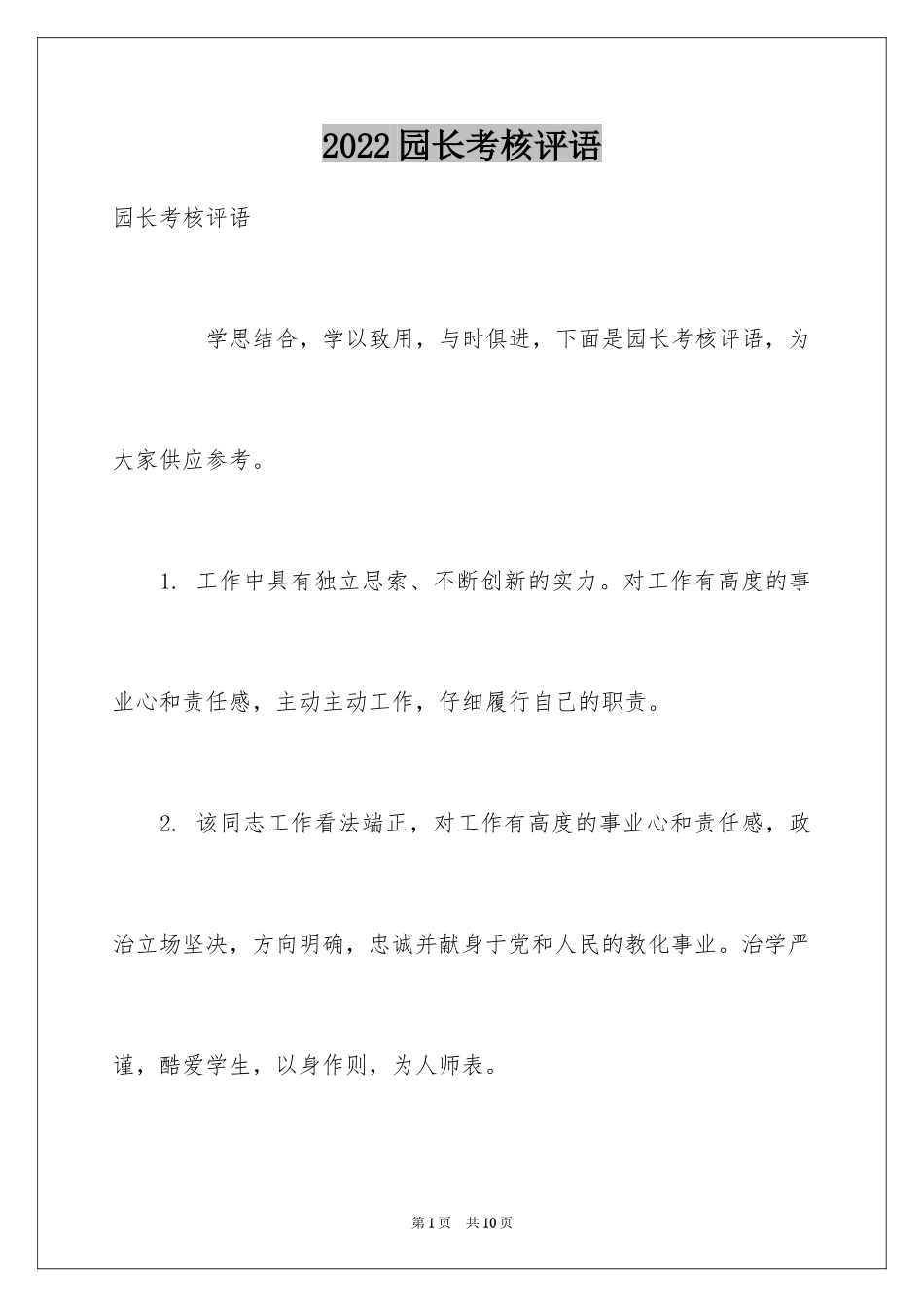 2022园长考核评语

园长考核评语

学思结合，学以致用，与时俱进，下面是园长考核评语，为大家供应参考。

1. 工作中具有独立思索、不断创新的实力。对工作有高度的事业心和责任感，主动主动工作，仔细履行自己的职责。

2. 该同志工作看法端正，对工作有高度的事业心和责任感，政治立场坚决，方向明确，忠诚并献身于党和人民的教化事业。治学严谨，酷爱学生，以身作则，为人师表。

第1页 共10页